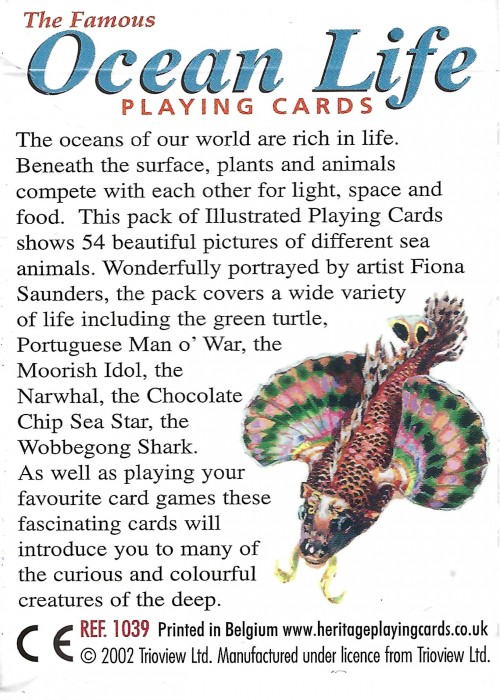 The Famous
Ocean Life
PLAYING CARDS

The oceans of our world are rich in life. Beneath the surface, plants and animals compete with each other for light, space and food. This pack of Illustrated Playing Cards shows 54 beautiful pictures of different sea animals. Wonderfully portrayed by artist Fiona Saunders, the pack covers a wide variety of life including the green turtle, Portuguese Man o' War, the Moorish Idol, the Narwhal, the Chocolate Chip Sea Star, the Wobbegong Shark.
As well as playing your favourite card games these fascinating cards will introduce you to many of the curious and colourful creatures of the deep.

CE REF. 1039 Printed in Belgium www.heritageplayingcards.co.uk
© 2002 Trioview Ltd. Manufactured under licence from Trioview Ltd.